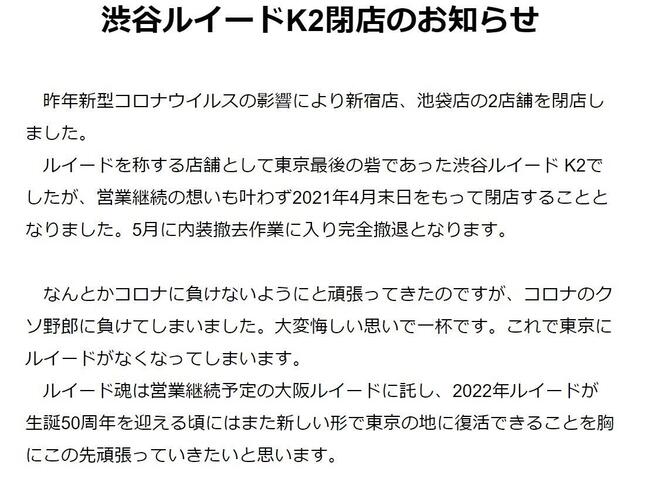 渋谷ルイードK2閉店のお知らせ

昨年新型コロナウイルスの影響により新宿店、池袋店の2店舗を閉店しました。
ルイードを称する店舗として東京最後の砦であった渋谷ルイード K2でしたが、営業継続の想いも叶わず2021年4月末日をもって閉店することとなりました。5月に内装撤去作業に入り完全撤退となります。

なんとかコロナに負けないようにと頑張ってきたのですが、コロナのクソ野郎に負けてしまいました。大変悔しい思いで一杯です。これで東京にルイードがなくなってしまいます。
ルイード魂は営業継続予定の大阪ルイードに託し、2022年ルイードが生誕50周年を迎える頃にはまた新しい形で東京の地に復活できることを胸にこの先頑張っていきたいと思います。